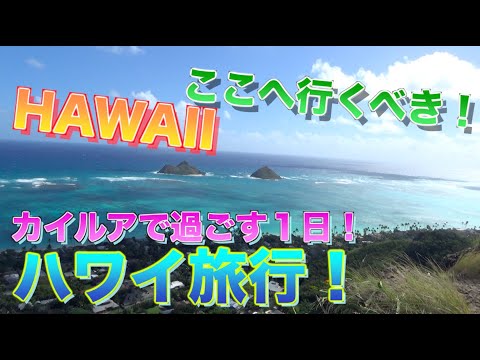 HAWAII

ここへ行くべき！

カイルアで過ごす１日！

ハワイ旅行！